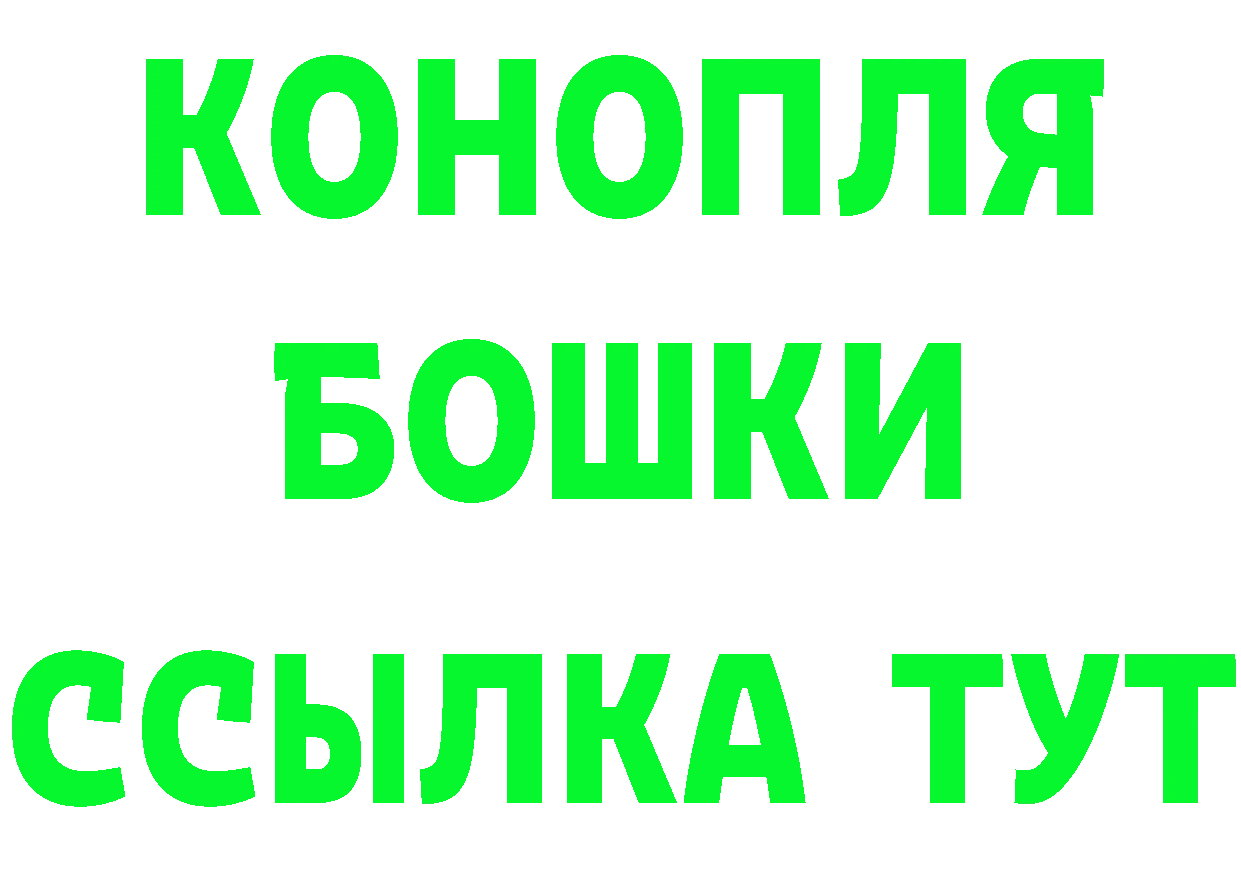 КОНОПЛЯ
БОШКИ
ССЫЛКА ТУТ